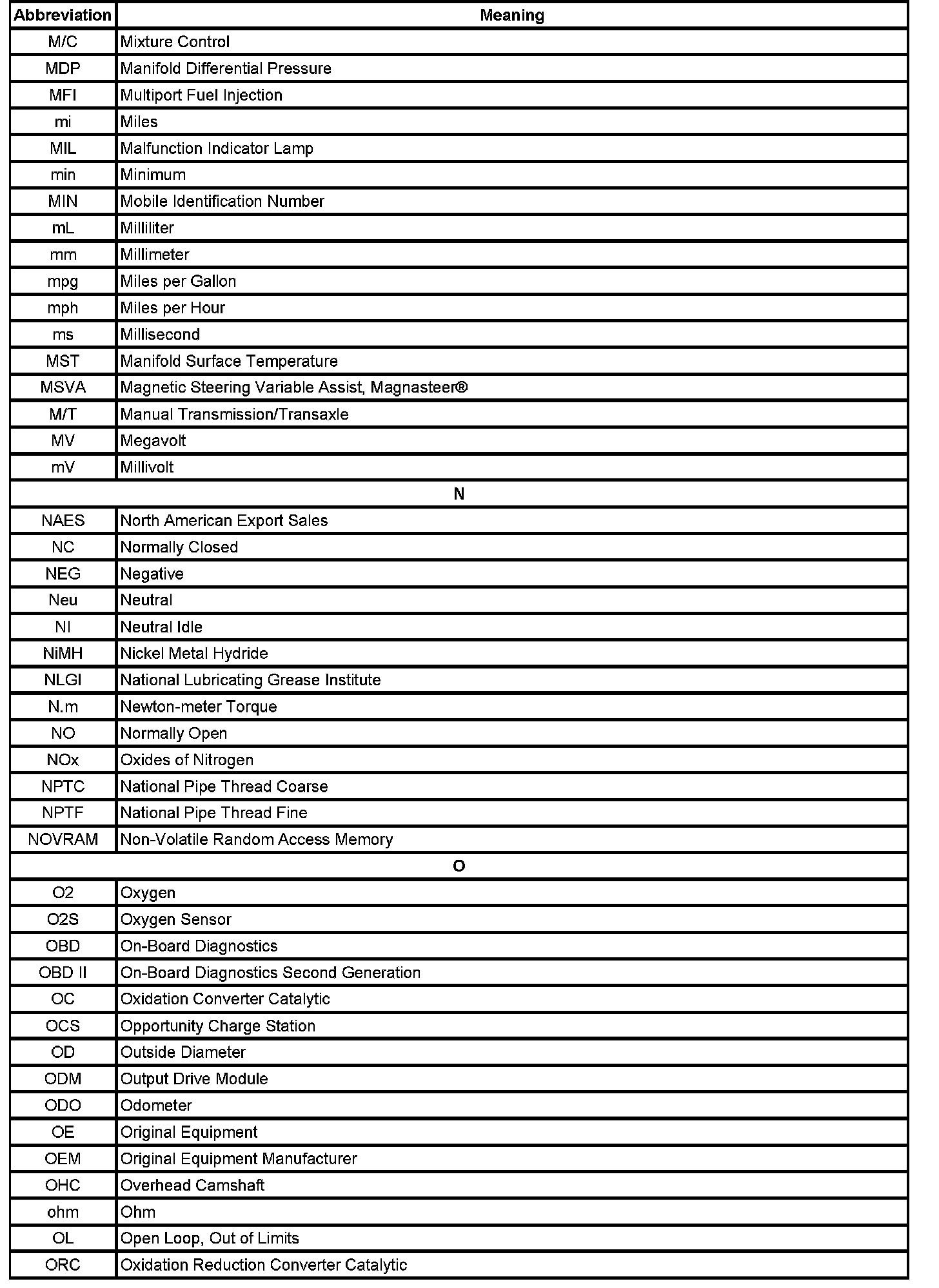 | Abbreviation | Meaning |
|---|---|
| M/C | Mixture Control |
| MDP | Manifold Differential Pressure |
| MFI | Multiport Fuel Injection |
| mi | Miles |
| MIL | Malfunction Indicator Lamp |
| min | Minimum |
| MIN | Mobile Identification Number |
| mL | Milliliter |
| mm | Millimeter |
| mpg | Miles per Gallon |
| mph | Miles per Hour |
| ms | Millisecond |
| MST | Manifold Surface Temperature |
| MSVA | Magnetic Steering Variable Assist, Magnasteer® |
| M/T | Manual Transmission/Transaxle |
| MV | Megavolt |
| mV | Millivolt |
| N | |
| NAES | North American Export Sales |
| NC | Normally Closed |
| NEG | Negative |
| Neu | Neutral |
| NI | Neutral Idle |
| NiMH | Nickel Metal Hydride |
| NLGI | National Lubricating Grease Institute |
| N.m | Newton-meter Torque |
| NO | Normally Open |
| NOx | Oxides of Nitrogen |
| NPTC | National Pipe Thread Coarse |
| NPTF | National Pipe Thread Fine |
| NOVRAM | Non-Volatile Random Access Memory |
| O | |
| O2 | Oxygen |
| O2S | Oxygen Sensor |
| OBD | On-Board Diagnostics |
| OBD II | On-Board Diagnostics Second Generation |
| OC | Oxidation Converter Catalytic |
| OCS | Opportunity Charge Station |
| OD | Outside Diameter |
| ODM | Output Drive Module |
| ODO | Odometer |
| OE | Original Equipment |
| OEM | Original Equipment Manufacturer |
| OHC | Overhead Camshaft |
| ohm | Ohm |
| OL | Open Loop, Out of Limits |
| ORC | Oxidation Reduction Converter Catalytic |